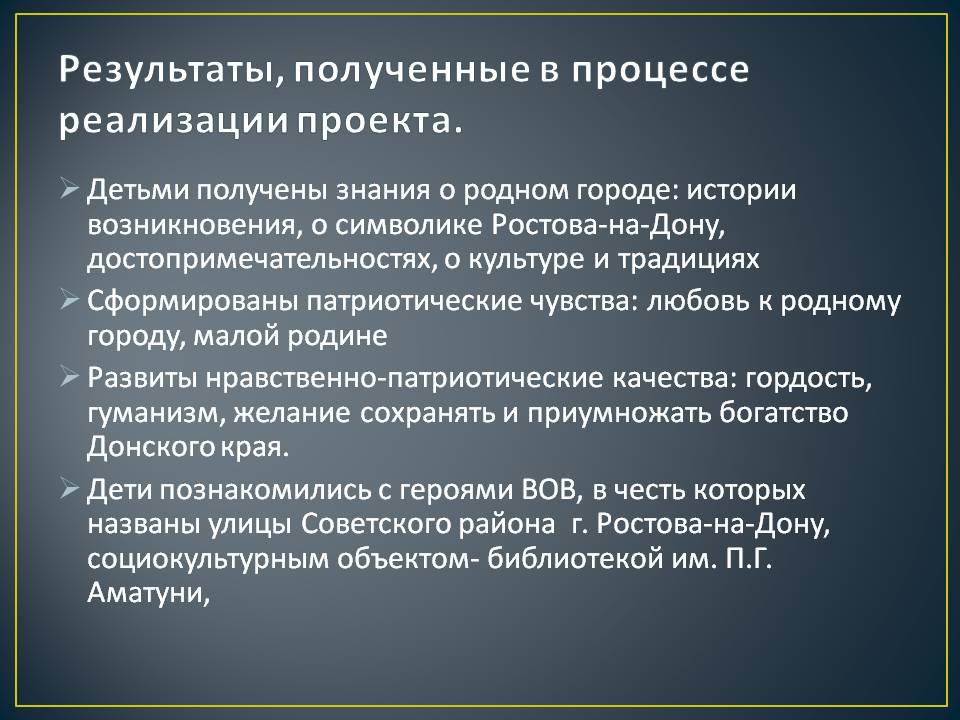 Результаты, полученные в процессе реализации проекта.

➢ Детьми получены знания о родном городе: истории возникновения, о символике Ростова-на-Дону, достопримечательностях, о культуре и традициях

➢ Сформированы патриотические чувства: любовь к родному городу, малой родине

➢ Развиты нравственно-патриотические качества: гордость, гуманизм, желание сохранять и приумножать богатство Донского края.

➢ Дети познакомились с героями ВОВ, в честь которых названы улицы Советского района г. Ростова-на-Дону, социокультурным объектом- библиотекой им. П.Г. Аматуни,